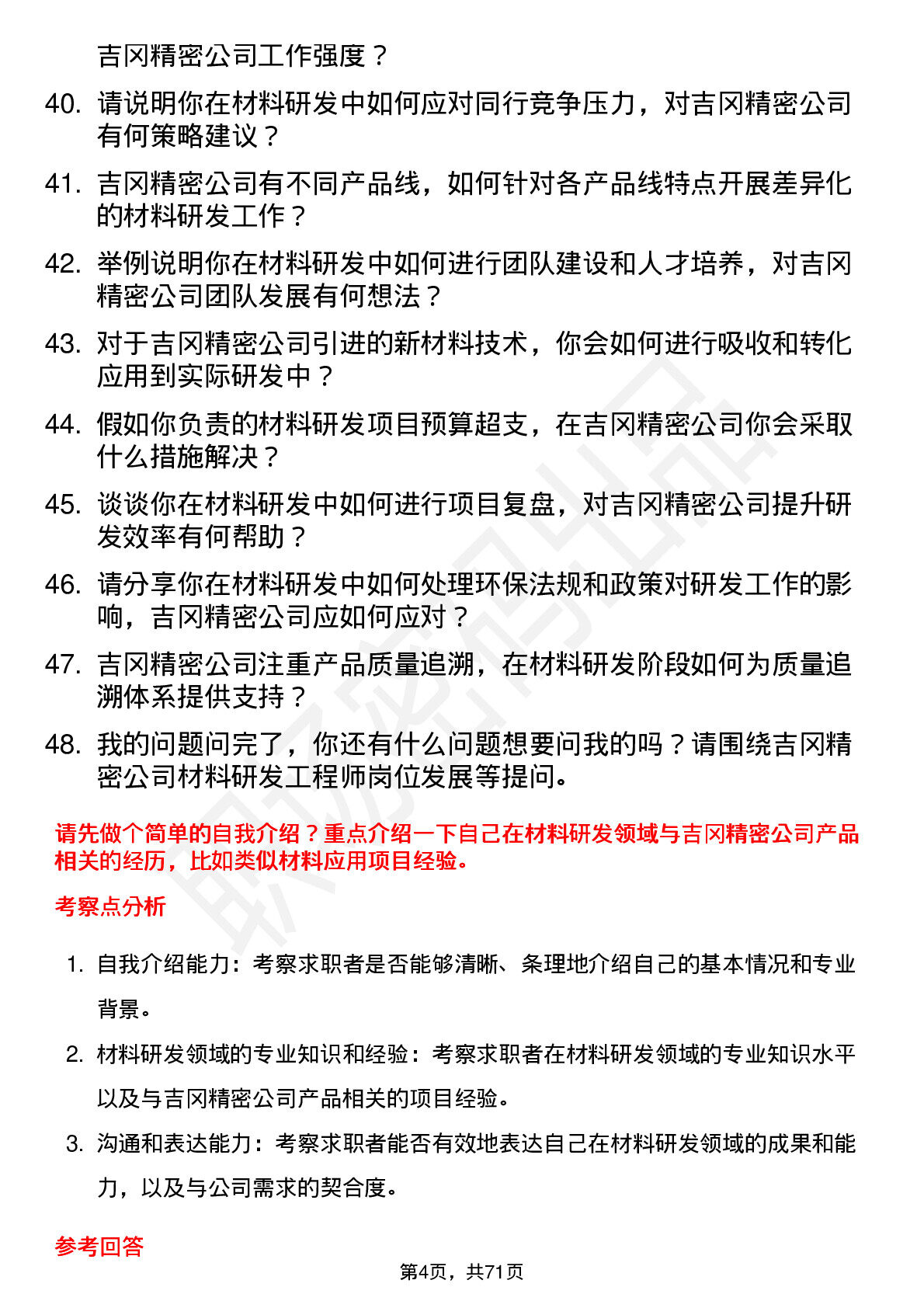 吉冈精密公司工作强度？

40. 请说明你在材料研发中如何应对同行竞争压力，对吉冈精密公司有何策略建议？

41. 吉冈精密公司有不同产品线，如何针对各产品线特点开展差异化的材料研发工作？

42. 举例说明你在材料研发中如何进行团队建设和人才培养，对吉冈精密公司团队发展有何想法？

43. 对于吉冈精密公司引进的新材料技术，你会如何进行吸收和转化应用到实际研发中？

44. 假如你负责的材料研发项目预算超支，在吉冈精密公司你会采取什么措施解决？

45. 谈谈你在材料研发中如何进行项目复盘，对吉冈精密公司提升研发效率有何帮助？

46. 请分享你在材料研发中如何处理环保法规和政策对研发工作的影响，吉冈精密公司应如何应对？

47. 吉冈精密公司注重产品质量追溯，在材料研发阶段如何为质量追溯体系提供支持？

48. 我的问题问完了，你还有什么问题想要问我的吗？请围绕吉冈精密公司材料研发工程师岗位发展等提问。

请先做个简单的自我介绍？重点介绍一下自己在材料研发领域与吉冈精密公司产品相关的经历，比如类似材料应用项目经验。

考察点分析

1. 自我介绍能力：考察求职者是否能够清晰、条理地介绍自己的基本情况和专业背景。

2. 材料研发领域的专业知识和经验：考察求职者在材料研发领域的专业知识水平以及与吉冈精密公司产品相关的项目经验。

3. 沟通和表达能力：考察求职者能否有效地表达自己在材料研发领域的成果和能力，以及与公司需求的契合度。

参考回答

第4页，共71页